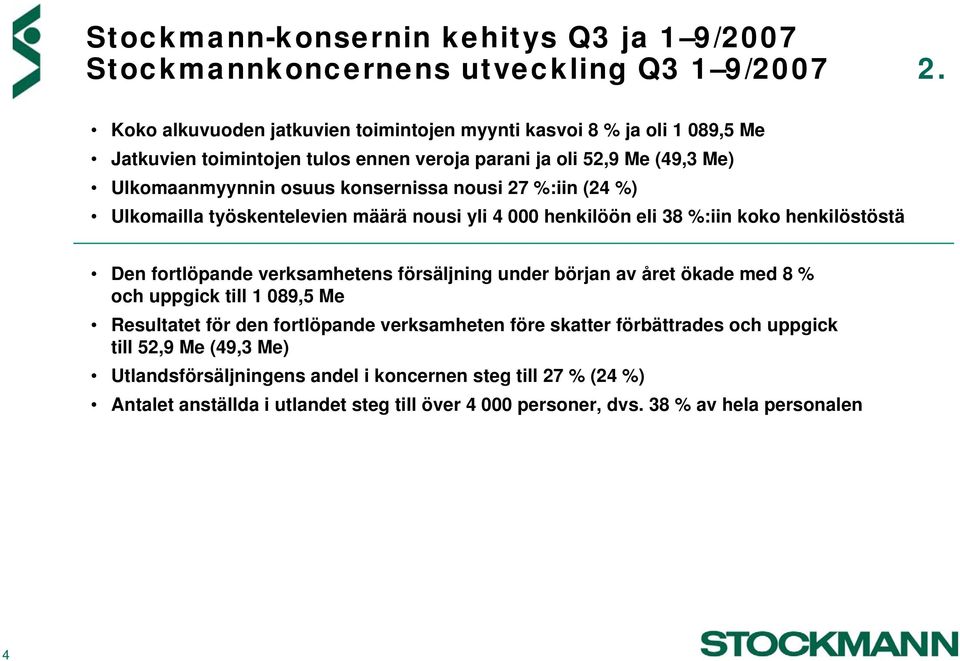 Stockmann-konsernin kehitys Q3 ja 1–9/2007
Stockmannkoncernens utveckling Q3 1–9/2007 2.

• Koko alkuvuoden jatkuvien toimintojen myynti kasvoi 8 % ja oli 1 089,5 Me
• Jatkuvien toimintojen tulos ennen veroja parani ja oli 52,9 Me (49,3 Me)
• Ulkomaanmyynnin osuus konsernissa nousi 27 %:iin (24 %)
• Ulkomailla työskentelevien määrä nousi yli 4 000 henkilöön eli 38 %:iin koko henkilöstöstä

• Den fortlöpande verksamhetens försäljning under början av året ökade med 8 % och uppgick till 1 089,5 Me
• Resultatet för den fortlöpande verksamheten före skatter förbättrades och uppgick till 52,9 Me (49,3 Me)
• Utlandsförsäljningens andel i koncernen steg till 27 % (24 %)
• Antalet anställda i utlandet steg till över 4 000 personer, dvs. 38 % av hela personalen

4

STOCKMANN